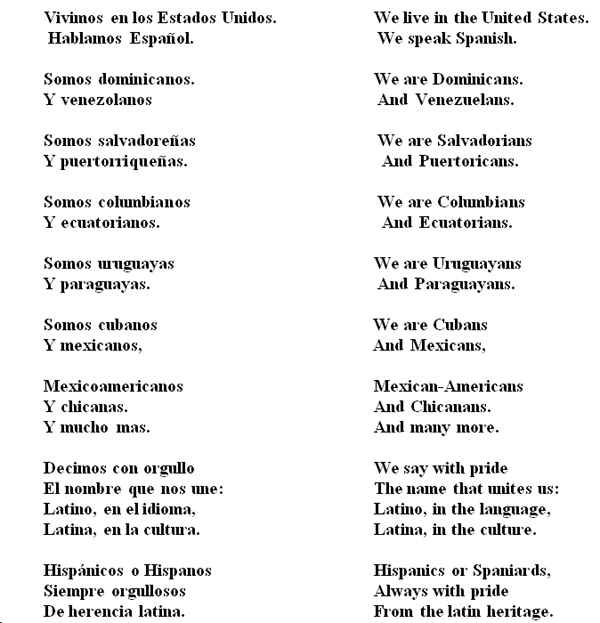 Vivimos en los Estados Unidos.
Hablamos Español.

Somos dominicanos.
Y venezolanos

Somos salvadoreñas
Y puertorriqueñas.

Somos columbianos
Y ecuatorianos.

Somos uruguayas
Y paraguayas.

Somos cubanos
Y mexicanos,

Mexicoamericanos
Y chicanas.
Y mucho mas.

Decimos con orgullo
El nombre que nos une:
Latino, en el idioma,
Latina, en la cultura.

Hispánicos o Hispanos
Siempre orgullosos
De herencia latina.

We live in the United States.
We speak Spanish.

We are Dominicans.
And Venezuelans.

We are Salvadorians
And Puertoricans.

We are Columbians
And Ecuatorians.

We are Uruguayans
And Paraguayans.

We are Cubans
And Mexicans,

Mexican-Americans
And Chicanans.
And many more.

We say with pride
The name that unites us:
Latino, in the language,
Latina, in the culture.

Hispanics or Spaniards,
Always with pride
From the latin heritage.